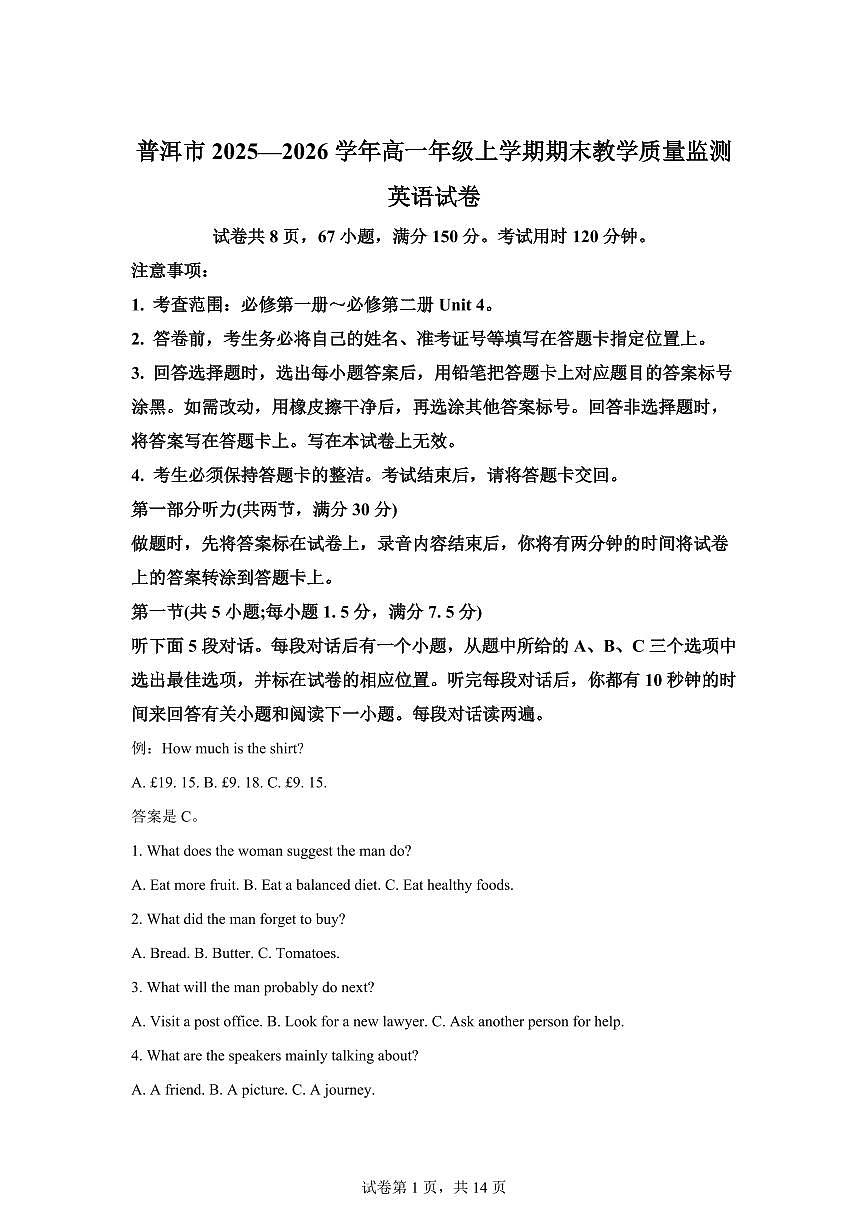 普洱市 2025—2026 学年高一年级上学期期末教学质量监测

英语试卷

试卷共 8 页，67 小题，满分 150 分。考试用时 120 分钟。

注意事项：

1. 考查范围：必修第一册～必修第二册 Unit 4。

2. 答卷前，考生务必将自己的姓名、准考证号等填写在答题卡指定位置上。

3. 回答选择题时，选出每小题答案后，用铅笔把答题卡上对应题目的答案标号涂黑。如需改动，用橡皮擦干净后，再选涂其他答案标号。回答非选择题时，将答案写在答题卡上。写在本试卷上无效。

4. 考生必须保持答题卡的整洁。考试结束后，请将答题卡交回。

第一部分听力(共两节，满分 30 分)

做题时，先将答案标在试卷上，录音内容结束后，你将有两分钟的时间将试卷上的答案转涂到答题卡上。

第一节(共 5 小题;每小题 1. 5 分，满分 7. 5 分)

听下面 5 段对话。每段对话后有一个小题，从题中所给的 A、B、C 三个选项中选出最佳选项，并标在试卷的相应位置。听完每段对话后，你都有 10 秒钟的时间来回答有关小题和阅读下一小题。每段对话读两遍。

例：How much is the shirt?

A. £19. 15. B. £9. 18. C. £9. 15.

答案是 C。

1. What does the woman suggest the man do?

A. Eat more fruit. B. Eat a balanced diet. C. Eat healthy foods.

2. What did the man forget to buy?

A. Bread. B. Butter. C. Tomatoes.

3. What will the man probably do next?

A. Visit a post office. B. Look for a new lawyer. C. Ask another person for help.

4. What are the speakers mainly talking about?

A. A friend. B. A picture. C. A journey.

试卷第 1 页，共 14 页